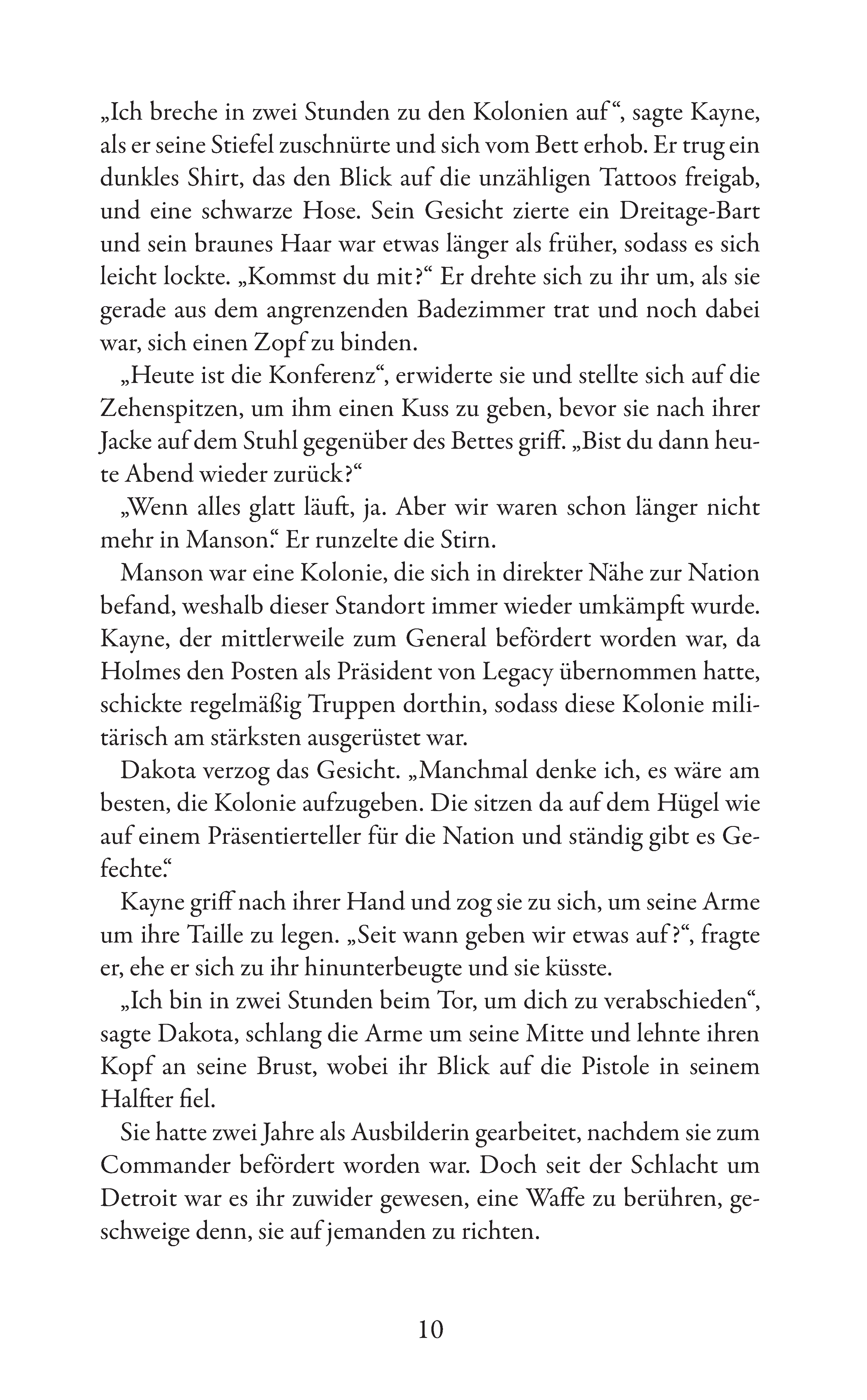 „Ich breche in zwei Stunden zu den Kolonien auf“, sagte Kayne, als er seine Stiefel zuschnürte und sich vom Bett erhob. Er trug ein dunkles Shirt, das den Blick auf die unzähligen Tattoos freigab, und eine schwarze Hose. Sein Gesicht zierte ein Dreitage-Bart und sein braunes Haar war etwas länger als früher, sodass es sich leicht lockte. „Kommst du mit?“ Er drehte sich zu ihr um, als sie gerade aus dem angrenzenden Badezimmer trat und noch dabei war, sich einen Zopf zu binden.

„Heute ist die Konferenz“, erwiderte sie und stellte sich auf die Zehenspitzen, um ihm einen Kuss zu geben, bevor sie nach ihrer Jacke auf dem Stuhl gegenüber des Bettes griff. „Bist du dann heute Abend wieder zurück?“

„Wenn alles glatt läuft, ja. Aber wir waren schon länger nicht mehr in Manson.“ Er runzelte die Stirn.

Manson war eine Kolonie, die sich in direkter Nähe zur Nation befand, weshalb dieser Standort immer wieder umkämpft wurde. Kayne, der mittlerweile zum General befördert worden war, da Holmes den Posten als Präsident von Legacy übernommen hatte, schickte regelmäßig Truppen dorthin, sodass diese Kolonie militärisch am stärksten ausgerüstet war.

Dakota verzog das Gesicht. „Manchmal denke ich, es wäre am besten, die Kolonie aufzugeben. Die sitzen da auf dem Hügel wie auf einem Präsentierteller für die Nation und ständig gibt es Gefechte.“

Kayne griff nach ihrer Hand und zog sie zu sich, um seine Arme um ihre Taille zu legen. „Seit wann geben wir etwas auf?“, fragte er, ehe er sich zu ihr hinunterbeugte und sie küsste.

„Ich bin in zwei Stunden beim Tor, um dich zu verabschieden“, sagte Dakota, schlang die Arme um seine Mitte und lehnte ihren Kopf an seine Brust, wobei ihr Blick auf die Pistole in seinem Halfter fiel.

Sie hatte zwei Jahre als Ausbilderin gearbeitet, nachdem sie zum Commander befördert worden war. Doch seit der Schlacht um Detroit war es ihr zuwider gewesen, eine Waffe zu berühren, geschweige denn, sie auf jemanden zu richten.

10